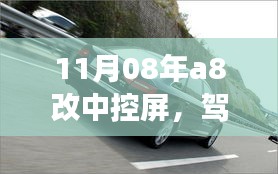 11月08年a8改中控屏，驾